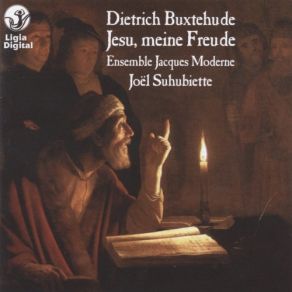 Ligia Digital

Dietrich Buxtehude
Jesu, meine Freude
Ensemble Jacques Moderne
Joël Suhubiette